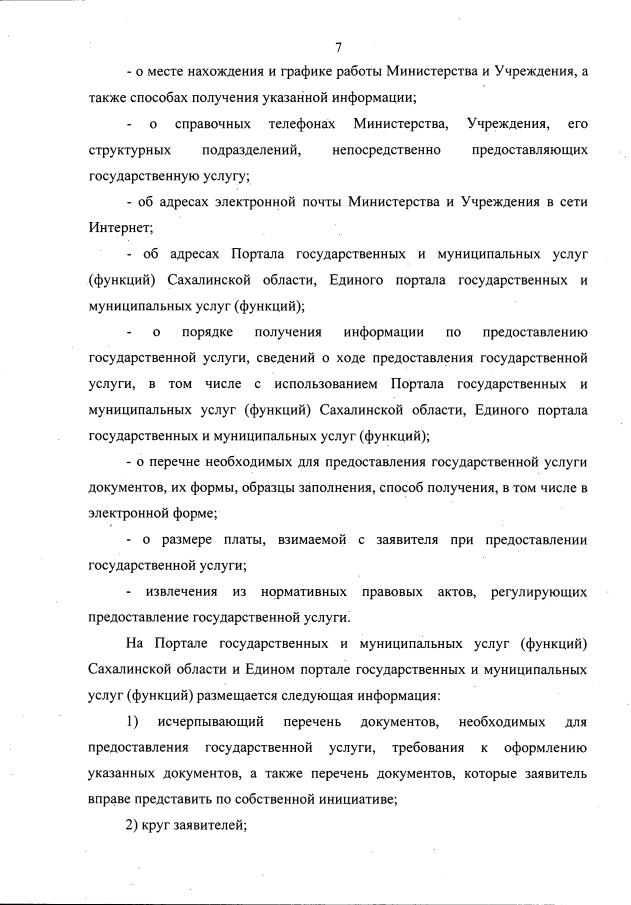 7

- о месте нахождения и графике работы Министерства и Учреждения, а также способах получения указанной информации;

- о справочных телефонах Министерства, Учреждения, его структурных подразделений, непосредственно предоставляющих государственную услугу;

- об адресах электронной почты Министерства и Учреждения в сети Интернет;

- об адресах Портала государственных и муниципальных услуг (функций) Сахалинской области, Единого портала государственных и муниципальных услуг (функций);

- о порядке получения информации по предоставлению государственной услуги, сведений о ходе предоставления государственной услуги, в том числе с использованием Портала государственных и муниципальных услуг (функций) Сахалинской области, Единого портала государственных и муниципальных услуг (функций);

- о перечне необходимых для предоставления государственной услуги документов, их формы, образцы заполнения, способ получения, в том числе в электронной форме;

- о размере платы, взимаемой с заявителя при предоставлении государственной услуги;

- извлечения из нормативных правовых актов, регулирующих предоставление государственной услуги.

На Портале государственных и муниципальных услуг (функций) Сахалинской области и Едином портале государственных и муниципальных услуг (функций) размещается следующая информация:

1) исчерпывающий перечень документов, необходимых для предоставления государственной услуги, требования к оформлению указанных документов, а также перечень документов, которые заявитель вправе представить по собственной инициативе;

2) круг заявителей;